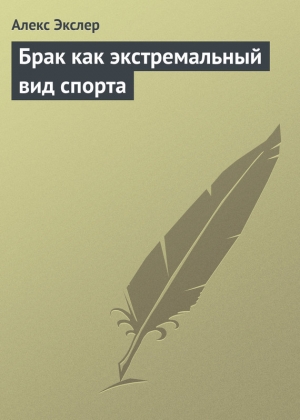 Алекс Экслер

Брак как экстремальный вид спорта